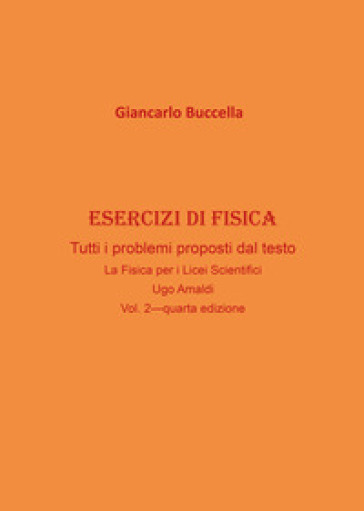 Giancarlo Buccella

ESERCIZI DI FISICA

Tutti i problemi proposti dal testo

La Fisica per i Licei Scientifici

Ugo Amaldi

Vol. 2—quarta edizione